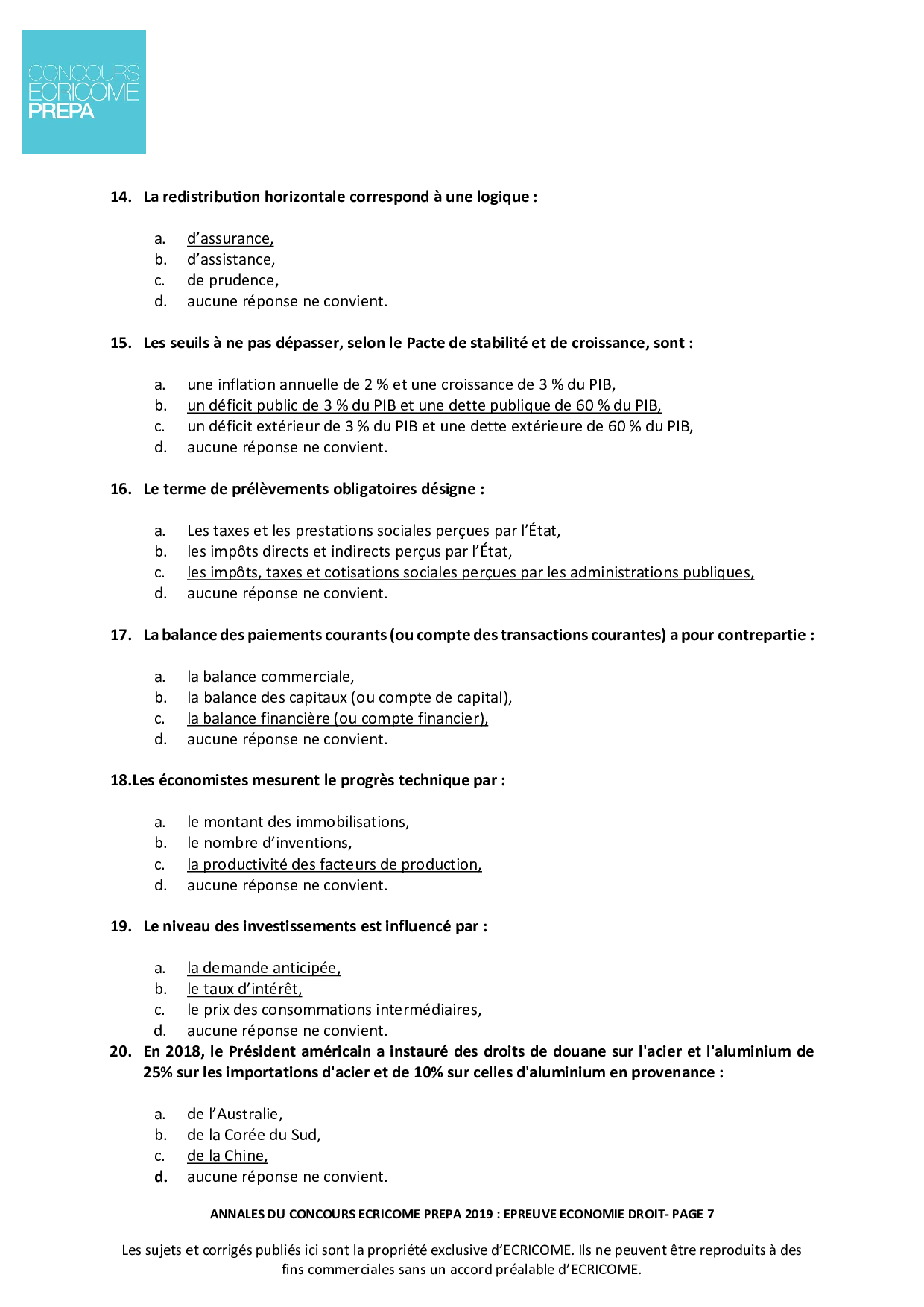 CONCOURS
ECRICOME
PREPA

14. La redistribution horizontale correspond à une logique :

a. d'assurance,
b. d'assistance,
c. de prudence,
d. aucune réponse ne convient.

15. Les seuils à ne pas dépasser, selon le Pacte de stabilité et de croissance, sont :

a. une inflation annuelle de 2 % et une croissance de 3 % du PIB,
b. un déficit public de 3 % du PIB et une dette publique de 60 % du PIB,
c. un déficit extérieur de 3 % du PIB et une dette extérieure de 60 % du PIB,
d. aucune réponse ne convient.

16. Le terme de prélèvements obligatoires désigne :

a. Les taxes et les prestations sociales perçues par l'État,
b. les impôts directs et indirects perçus par l'État,
c. les impôts, taxes et cotisations sociales perçues par les administrations publiques,
d. aucune réponse ne convient.

17. La balance des paiements courants (ou compte des transactions courantes) a pour contrepartie :

a. la balance commerciale,
b. la balance des capitaux (ou compte de capital),
c. la balance financière (ou compte financier),
d. aucune réponse ne convient.

18.Les économistes mesurent le progrès technique par :

a. le montant des immobilisations,
b. le nombre d'inventions,
c. la productivité des facteurs de production,
d. aucune réponse ne convient.

19. Le niveau des investissements est influencé par :

a. la demande anticipée,
b. le taux d'intérêt,
c. le prix des consommations intermédiaires,
d. aucune réponse ne convient.

20. En 2018, le Président américain a instauré des droits de douane sur l'acier et l'aluminium de 25% sur les importations d'acier et de 10% sur celles d'aluminium en provenance :

a. de l'Australie,
b. de la Corée du Sud,
c. de la Chine,
d. aucune réponse ne convient.

ANNALES DU CONCOURS ECRICOME PREPA 2019 : EPREUVE ECONOMIE DROIT- PAGE 7

Les sujets et corrigés publiés ici sont la propriété exclusive d'ECRICOME. Ils ne peuvent être reproduits à des fins commerciales sans un accord préalable d'ECRICOME.